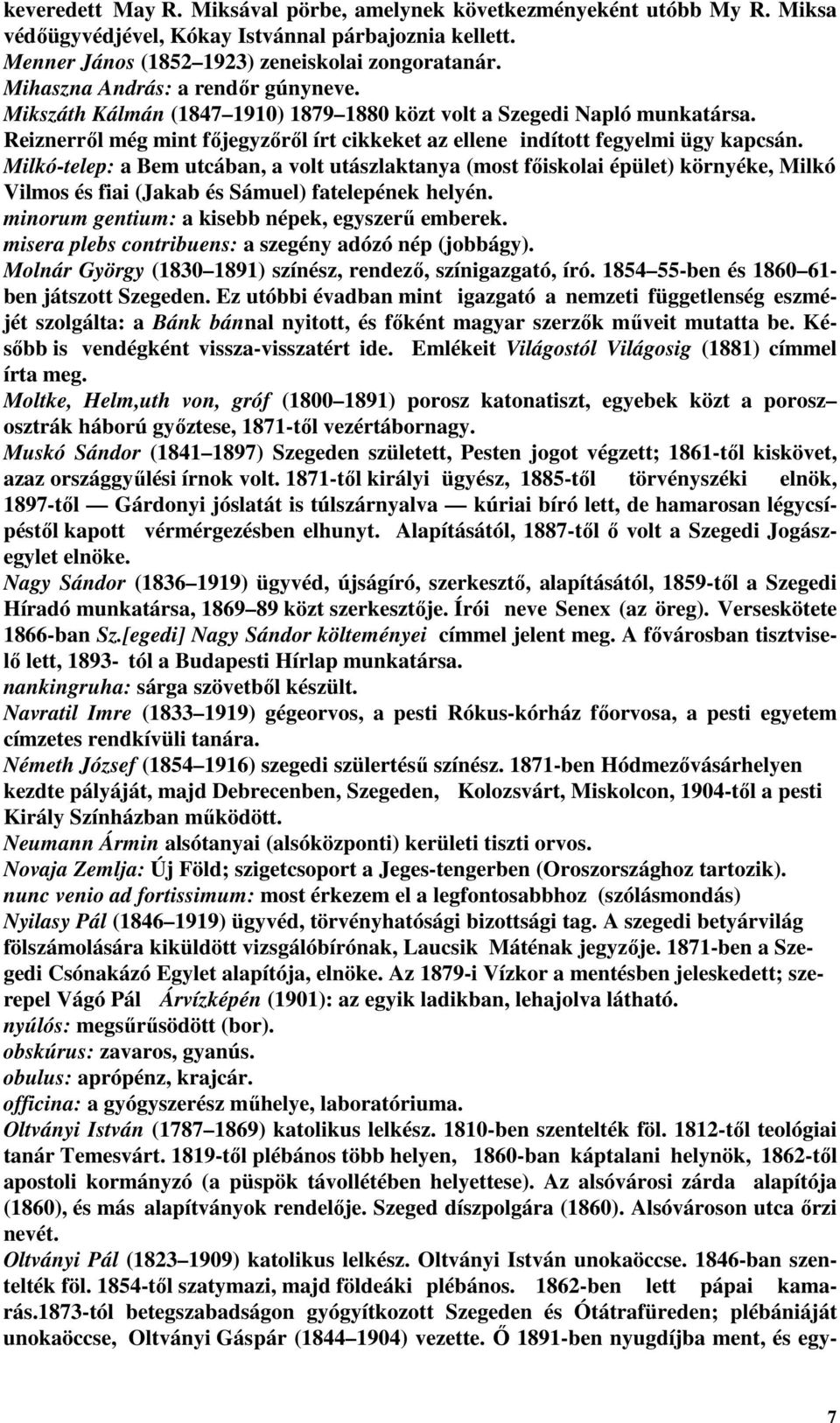 keveredett May R. Miksával pörbe, amelynek következményeként utóbb My R. Miksa védőügyvédjével, Kókay Istvánnal párbajoznia kellett.
Menner János (1852 1923) zeneiskolai zongoratanár.
Mihaszna András: a rendőr gúnyneve.
Mikszáth Kálmán (1847 1910) 1879 1880 közt volt a Szegedi Napló munkatársa. Reiznerről még mint főjegyzőről írt cikkeket az ellene indított fegyelmi ügy kapcsán.
Milkó-telep: a Bem utcában, a volt utászlaktanya (most főiskolai épület) környéke, Milkó Vilmos és fiai (Jakab és Sámuel) fatelepének helyén.
minorum gentium: a kisebb népek, egyszerű emberek.
misera plebs contribuens: a szegény adózó nép (jobbágy).
Molnár György (1830 1891) színész, rendező, színigazgató, író. 1854 55-ben és 1860 61-ben játszott Szegeden. Ez utóbbi évadban mint igazgató a nemzeti függetlenség eszméjét szolgálta: a Bánk bánnal nyitott, és főként magyar szerzők műveit mutatta be. Később is vendégként vissza-visszatért ide. Emlékeit Világostól Világosig (1881) címmel írta meg.
Moltke, Helm,uth von, gróf (1800 1891) porosz katonatiszt, egyebek közt a porosz osztrák háború győztese, 1871-től vezértábornagy.
Muskó Sándor (1841 1897) Szegeden született, Pesten jogot végzett; 1861-től kiskövet, azaz országgyűlési írnok volt. 1871-től királyi ügyész, 1885-től törvényszéki elnök, 1897-től — Gárdonyi jóslatát is túlszárnyalva — kúriai bíró lett, de hamarosan légycsípéstől kapott vérmérgezésben elhunyt. Alapításától, 1887-től ő volt a Szegedi Jogászegylet elnöke.
Nagy Sándor (1836 1919) ügyvéd, újságíró, szerkesztő, alapításától, 1859-től a Szegedi Híradó munkatársa, 1869 89 közt szerkesztője. Írói neve Senex (az öreg). Verseskötete 1866-ban Sz.[egedi] Nagy Sándor költeményei címmel jelent meg. A fővárosban tisztviselő lett, 1893- tól a Budapesti Hírlap munkatársa.
nankingruha: sárga szövetből készült.
Navratil Imre (1833 1919) gégeorvos, a pesti Rókus-kórház főorvosa, a pesti egyetem címzetes rendkívüli tanára.
Németh József (1854 1916) szegedi szülertésű színész. 1871-ben Hódmezővásárhelyen kezdte pályáját, majd Debrecenben, Szegeden, Kolozsvárt, Miskolcon, 1904-től a pesti Király Színházban működött.
Neumann Ármin alsótanyai (alsóközponti) kerületi tiszti orvos.
Novaja Zemlja: Új Föld; szigetcsoport a Jeges-tengerben (Oroszországhoz tartozik).
nunc venio ad fortissimum: most érkezem el a legfontosabbhoz (szólásmondás)
Nyilasy Pál (1846 1919) ügyvéd, törvényhatósági bizottsági tag. A szegedi betyárvilág fölszámolására kiküldött vizsgálóbírónak, Laucsik Máténak jegyzője. 1871-ben a Szegedi Csónakázó Egylet alapítója, elnöke. Az 1879-i Vízkor a mentésben jeleskedett; szerepel Vágó Pál Árvízképén (1901): az egyik ladikban, lehajolva látható.
nyúlós: megsűrűsödött (bor).
obskúrus: zavaros, gyanús.
obulus: aprópénz, krajcár.
officina: a gyógyszerész műhelye, laboratóriuma.
Oltványi István (1787 1869) katolikus lelkész. 1810-ben szentelték föl. 1812-től teológiai tanár Temesvárt. 1819-től plébános több helyen, 1860-ban káptalani helynök, 1862-től apostoli kormányzó (a püspök távollétében helyettese). Az alsóvárosi zárda alapítója (1860), és más alapítványok rendelője. Szeged díszpolgára (1860). Alsóvároson utca őrzi nevét.
Oltványi Pál (1823 1909) katolikus lelkész. Oltványi István unokaöccse. 1846-ban szentelték föl. 1854-től szatymazi, majd földeáki plébános. 1862-ben lett pápai kamarás.1873-tól betegszabadságon gyógyítkozott Szegeden és Ótátrafüreden; plébániáját unokaöccse, Oltványi Gáspár (1844 1904) vezette. Ő 1891-ben nyugdíjba ment, és egy-

7